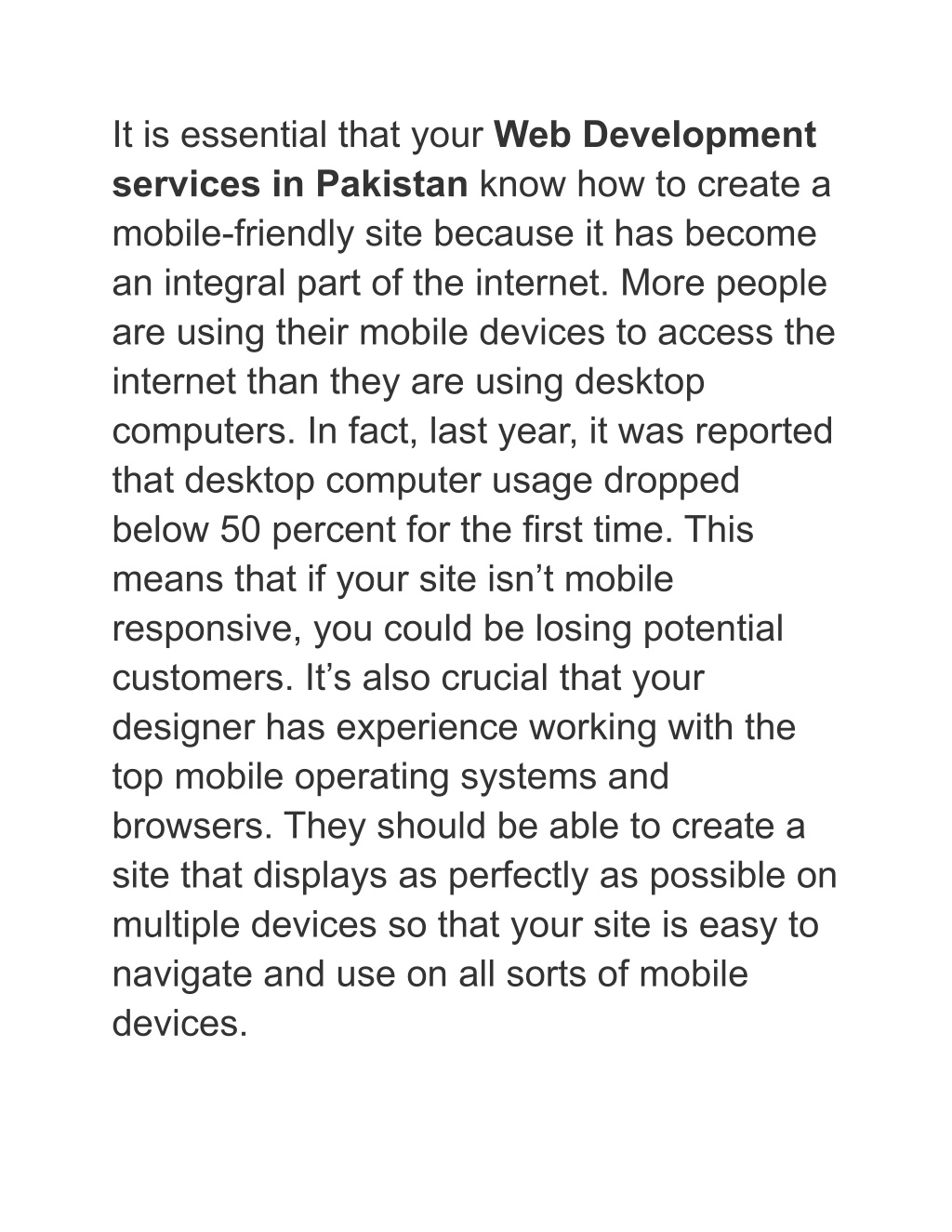 It is essential that your Web Development services in Pakistan know how to create a mobile-friendly site because it has become an integral part of the internet. More people are using their mobile devices to access the internet than they are using desktop computers. In fact, last year, it was reported that desktop computer usage dropped below 50 percent for the first time. This means that if your site isn’t mobile responsive, you could be losing potential customers. It’s also crucial that your designer has experience working with the top mobile operating systems and browsers. They should be able to create a site that displays as perfectly as possible on multiple devices so that your site is easy to navigate and use on all sorts of mobile devices.